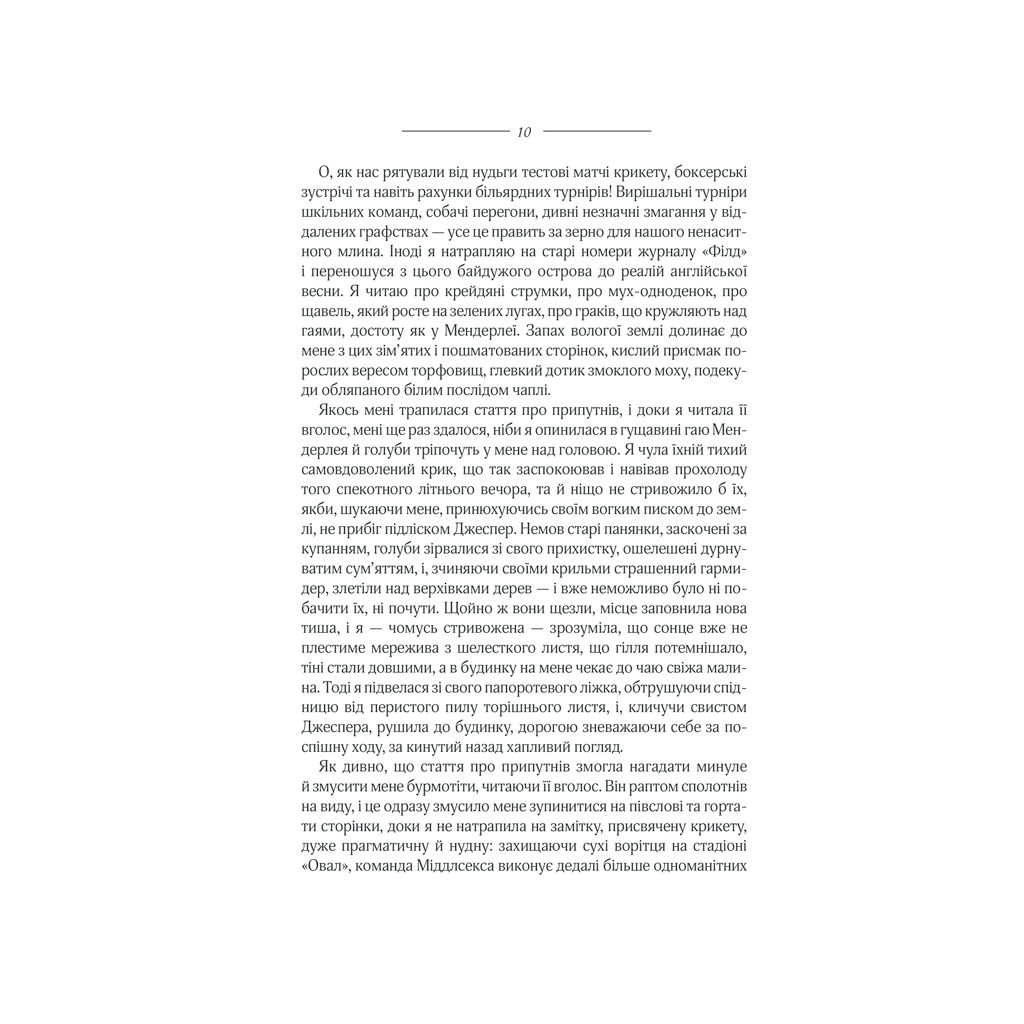 10

О, як нас рятували від нудьги тестові матчі крикету, боксерські зустрічі та навіть рахунки більярдних турнірів! Вирішальні турніри шкільних команд, собачі перегони, дивні незначні змагання у віддалених графствах — усе це править за зерно для нашого ненаситного млина. Іноді я натрапляю на старі номери журналу «Філд» і переношуся з цього байдужого острова до реалій англійської весни. Я читаю про крейдяні струмки, про мух-одноденок, про щавель, який росте на зелених лугах, про граків, що кружляють над гаями, достоту як у Мендерлеї. Запах вологої землі долинає до мене з цих зім'ятих і пошматованих сторінок, кислий присмак порослих вересом торфовищ, глевкий дотик змоклого моху, подекуди обляпаного білим послідом чаплі.

Якось мені трапилася стаття про припутнів, і доки я читала її вголос, мені ще раз здалося, ніби я опинилася в гущавині гаю Мендерлея й голуби тріпочуть у мене над головою. Я чула їхній тихий самовдоволений крик, що так заспокоював і навівав прохолоду того спекотного літнього вечора, та й ніщо не стривожило б їх, якби, шукаючи мене, принюхуючись своїм вогким писком до землі, не прибіг підліском Джеспер. Немов старі панянки, заскочені за купанням, голуби зірвалися зі свого прихистку, ошелешені дурнуватим сум'яттям, і, зчиняючи своїми крильми страшенний гармидер, злетіли над верхівками дерев — і вже неможливо було ні побачити їх, ні почути. Щойно ж вони щезли, місце заповнила нова тиша, і я — чомусь стривожена — зрозуміла, що сонце вже не плестиме мережива з шелесткого листя, що гілля потемнішало, тіні стали довшими, а в будинку на мене чекає до чаю свіжа малина. Тоді я підвелася зі свого папоротевого ліжка, обтрушуючи спідницю від перистого пилу торішнього листя, і, кличучи свистом Джеспера, рушила до будинку, дорогою зневажаючи себе за поспішну ходу, за кинутий назад хапливий погляд.

Як дивно, що стаття про припутнів змогла нагадати минуле й змусити мене бурмотіти, читаючи її вголос. Він раптом сполотнів на виду, і це одразу змусило мене зупинитися на півслові та гортати сторінки, доки я не натрапила на замітку, присвячену крикету, дуже прагматичну й нудну: захищаючи сухі ворітця на стадіоні «Овал», команда Міддлсекса виконує дедалі більше одноманітних